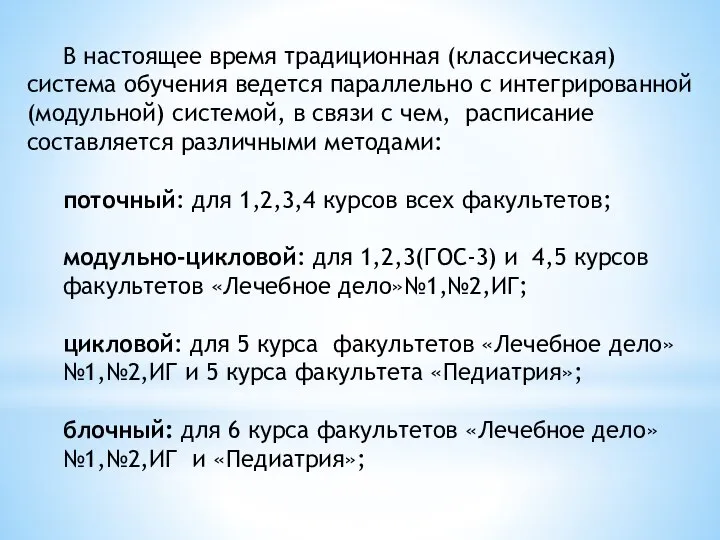 В настоящее время традиционная (классическая) система обучения ведется параллельно с интегрированной (модульной) системой, в связи с чем, расписание составляется различными методами:

поточный: для 1,2,3,4 курсов всех факультетов;

модульно-цикловой: для 1,2,3(ГОС-3) и 4,5 курсов факультетов «Лечебное дело»№1,№2,ИГ;

цикловой: для 5 курса факультетов «Лечебное дело» №1,№2,ИГ и 5 курса факультета «Педиатрия»;

блочный: для 6 курса факультетов «Лечебное дело» №1,№2,ИГ и «Педиатрия»;